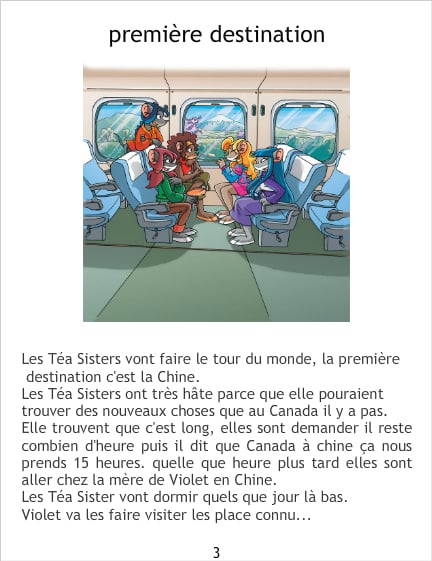 première destination

Les Téa Sisters vont faire le tour du monde, la première destination c'est la Chine.

Les Téa Sisters ont très hâte parce que elle pouraient trouver des nouveaux choses que au Canada il y a pas.

Elle trouvent que c'est long, elles sont demander il reste combien d'heure puis il dit que Canada à chine ça nous prends 15 heures. quelle que heure plus tard elles sont aller chez la mère de Violet en Chine.

Les Téa Sister vont dormir quels que jour là bas.

Violet va les faire visiter les place connu...

3